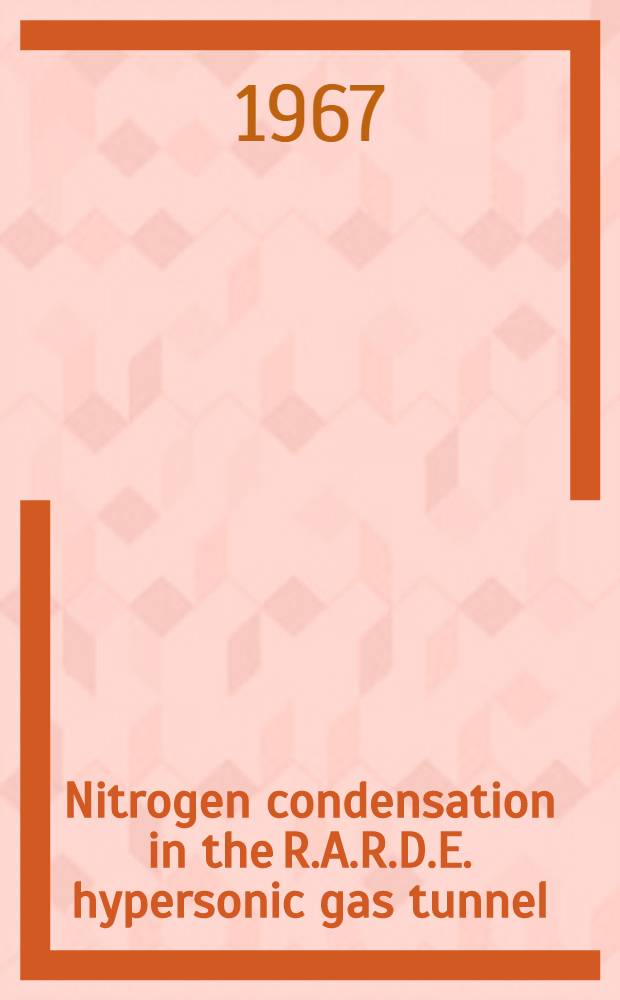 1967

Nitrogen condensation in the R.A.R.D.E. hypersonic gas tunnel